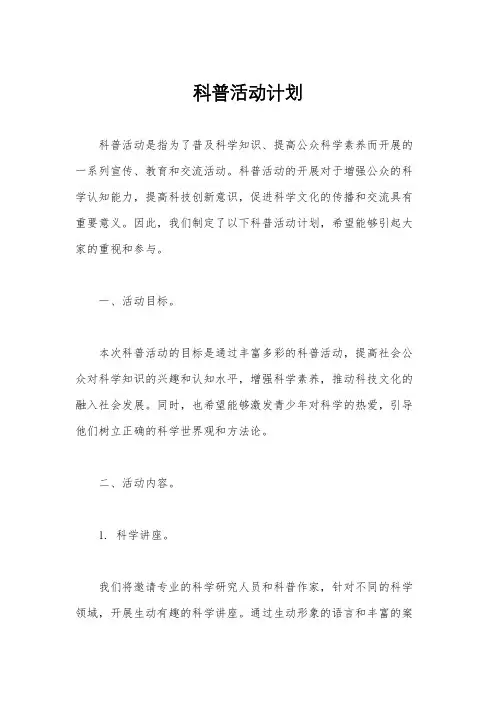 科普活动计划

科普活动是指为了普及科学知识、提高公众科学素养而开展的一系列宣传、教育和交流活动。科普活动的开展对于增强公众的科学认知能力，提高科技创新意识，促进科学文化的传播和交流具有重要意义。因此，我们制定了以下科普活动计划，希望能够引起大家的重视和参与。

一、活动目标。

本次科普活动的目标是通过丰富多彩的科普活动，提高社会公众对科学知识的兴趣和认知水平，增强科学素养，推动科技文化的融入社会发展。同时，也希望能够激发青少年对科学的热爱，引导他们树立正确的科学世界观和方法论。

二、活动内容。

1. 科学讲座。

我们将邀请专业的科学研究人员和科普作家，针对不同的科学领域，开展生动有趣的科学讲座。通过生动形象的语言和丰富的案